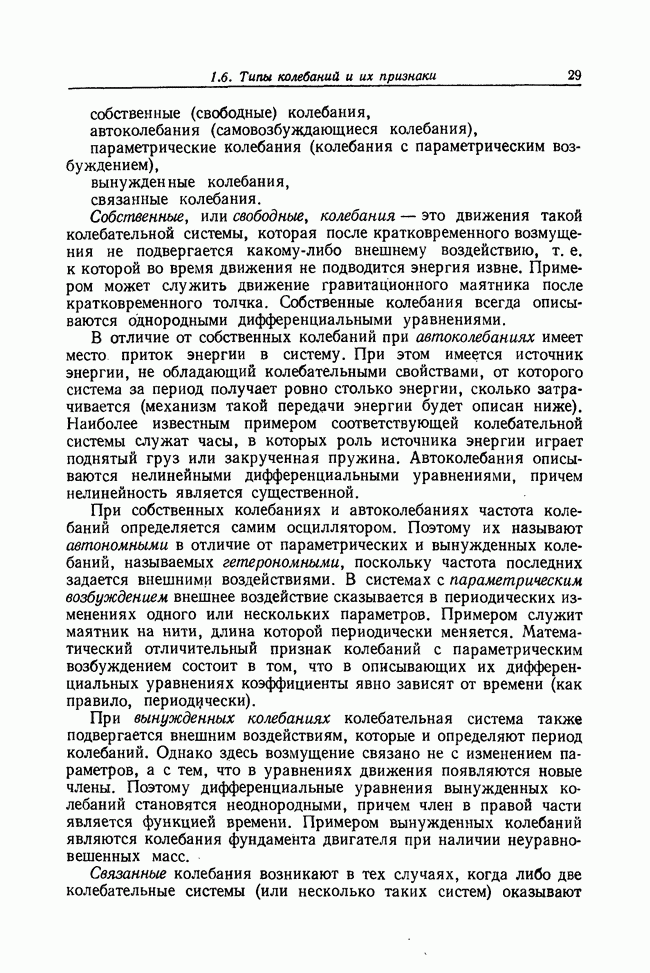 1.6. Типы колебаний и их признаки 29

собственные (свободные) колебания,
автоколебания (самовозбуждающиеся колебания),
параметрические колебания (колебания с параметрическим возбуждением),
вынужденные колебания,
связанные колебания.

Собственные, или свободные, колебания — это движения такой колебательной системы, которая после кратковременного возмущения не подвергается какому-либо внешнему воздействию, т. е. к которой во время движения не подводится энергия извне. Примером может служить движение гравитационного маятника после кратковременного толчка. Собственные колебания всегда описываются однородными дифференциальными уравнениями.

В отличие от собственных колебаний при автоколебаниях имеет место приток энергии в систему. При этом имеется источник энергии, не обладающий колебательными свойствами, от которого система за период получает ровно столько энергии, сколько затрачивается (механизм такой передачи энергии будет описан ниже). Наиболее известным примером соответствующей колебательной системы служат часы, в которых роль источника энергии играет поднятый груз или закрученная пружина. Автоколебания описываются нелинейными дифференциальными уравнениями, причем нелинейность является существенной.

При собственных колебаниях и автоколебаниях частота колебаний определяется самим осциллятором. Поэтому их называют автономными в отличие от параметрических и вынужденных колебаний, называемых гетерономными, поскольку частота последних задается внешними воздействиями. В системах с параметрическим возбуждением внешнее воздействие сказывается в периодических изменениях одного или нескольких параметров. Примером служит маятник на нити, длина которой периодически меняется. Математический отличительный признак колебаний с параметрическим возбуждением состоит в том, что в описывающих их дифференциальных уравнениях коэффициенты явно зависят от времени (как правило, периодически).

При вынужденных колебаниях колебательная система также подвергается внешним воздействиям, которые и определяют период колебаний. Однако здесь возмущение связано не с изменением параметров, а с тем, что в уравнениях движения появляются новые члены. Поэтому дифференциальные уравнения вынужденных колебаний становятся неоднородными, причем член в правой части является функцией времени. Примером вынужденных колебаний являются колебания фундамента двигателя при наличии неуравновешенных масс.

Связанные колебания возникают в тех случаях, когда либо две колебательные системы (или несколько таких систем) оказывают